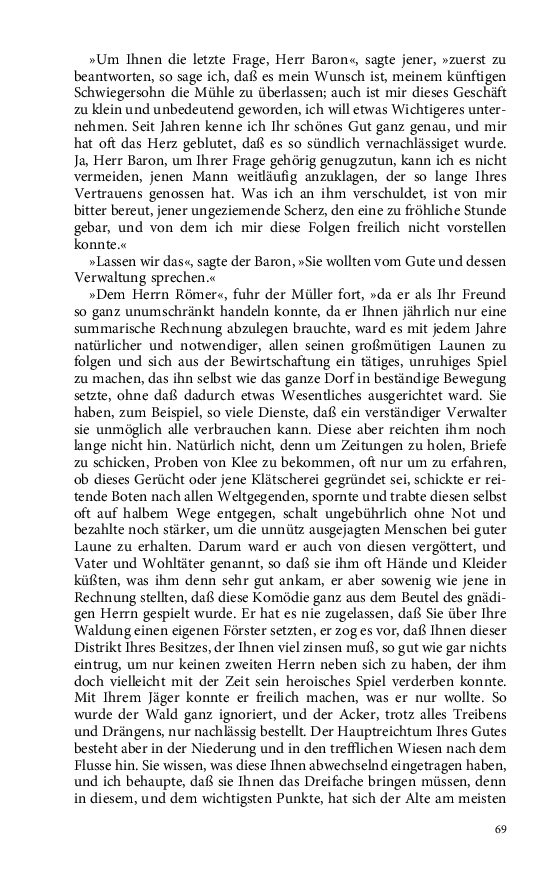 »Um Ihnen die letzte Frage, Herr Baron«, sagte jener, »zuerst zu beantworten, so sage ich, daß es mein Wunsch ist, meinem künftigen Schwiegersohn die Mühle zu überlassen; auch ist mir dieses Geschäft zu klein und unbedeutend geworden, ich will etwas Wichtigeres unternehmen. Seit Jahren kenne ich Ihr schönes Gut ganz genau, und mir hat oft das Herz geblutet, daß es so sündlich vernachlässiget wurde. Ja, Herr Baron, um Ihrer Frage gehörig genugzutun, kann ich es nicht vermeiden, jenen Mann weitläufig anzuklagen, der so lange Ihres Vertrauens genossen hat. Was ich an ihm verschuldet, ist von mir bitter bereut, jener ungeziemende Scherz, den eine zu fröhliche Stunde gebar, und von dem ich mir diese Folgen freilich nicht vorstellen konnte.«

»Lassen wir das«, sagte der Baron, »Sie wollten vom Gute und dessen Verwaltung sprechen.«

»Dem Herrn Römer«, fuhr der Müller fort, »da er als Ihr Freund so ganz unumschränkt handeln konnte, da er Ihnen jährlich nur eine summarische Rechnung abzulegen brauchte, ward es mit jedem Jahre natürlicher und notwendiger, allen seinen großmütigen Launen zu folgen und sich aus der Bewirtschaftung ein tätiges, unruhiges Spiel zu machen, das ihn selbst wie das ganze Dorf in beständige Bewegung setzte, ohne daß dadurch etwas Wesentliches ausgerichtet ward. Sie haben, zum Beispiel, so viele Dienste, daß ein verständiger Verwalter sie unmöglich alle verbrauchen kann. Diese aber reichten ihm noch lange nicht hin. Natürlich nicht, denn um Zeitungen zu holen, Briefe zu schicken, Proben von Klee zu bekommen, oft nur um zu erfahren, ob dieses Gerücht oder jene Klätscherei gegründet sei, schickte er reitende Boten nach allen Weltgegenden, spornte und trabte diesen selbst oft auf halbem Wege entgegen, schalt ungebührlich ohne Not und bezahlte noch stärker, um die unnütz ausgejagten Menschen bei guter Laune zu erhalten. Darum ward er auch von diesen vergöttert, und Vater und Wohltäter genannt, so daß sie ihm oft Hände und Kleider küßten, was ihm denn sehr gut ankam, er aber sowenig wie jene in Rechnung stellten, daß diese Komödie ganz aus dem Beutel des gnädigen Herrn gespielt wurde. Er hat es nie zugelassen, daß Sie über Ihre Waldung einen eigenen Förster setzten, er zog es vor, daß Ihnen dieser Distrikt Ihres Besitzes, der Ihnen viel zinsen muß, so gut wie gar nichts eintrug, um nur keinen zweiten Herrn neben sich zu haben, der ihm doch vielleicht mit der Zeit sein heroisches Spiel verderben konnte. Mit Ihrem Jäger konnte er freilich machen, was er nur wollte. So wurde der Wald ganz ignoriert, und der Acker, trotz alles Treibens und Drängens, nur nachlässig bestellt. Der Hauptreichtum Ihres Gutes besteht aber in der Niederung und in den trefflichen Wiesen nach dem Flusse hin. Sie wissen, was diese Ihnen abwechselnd eingetragen haben, und ich behaupte, daß sie Ihnen das Dreifache bringen müssen, denn in diesem, und dem wichtigsten Punkte, hat sich der Alte am meisten

69